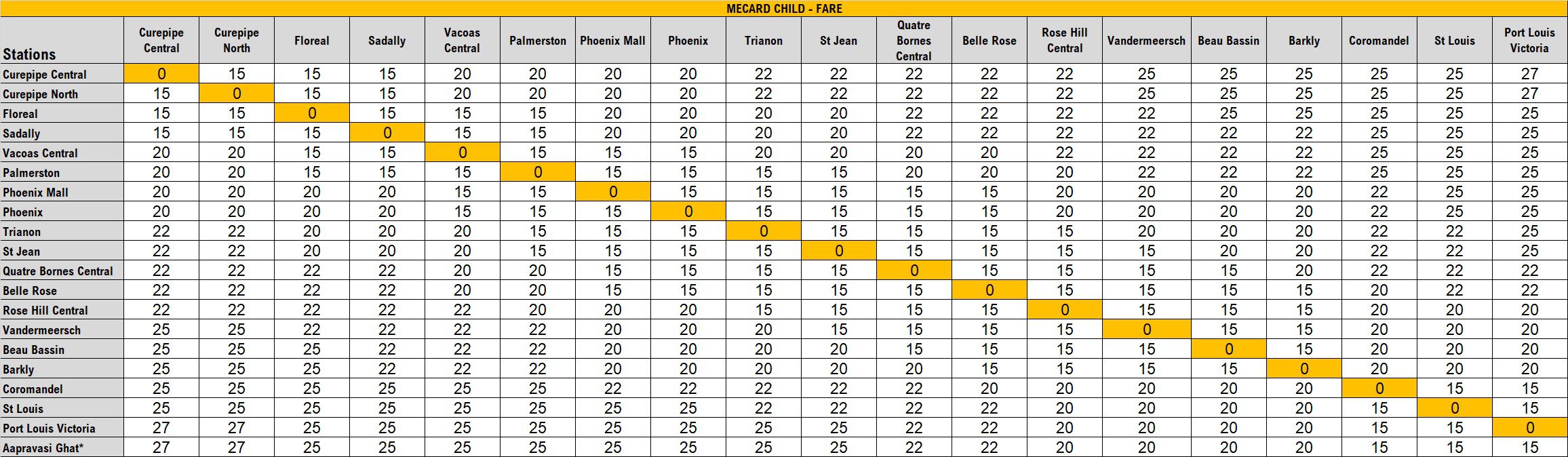 MECARD CHILD - FARE

| Stations | Curepipe Central | Curepipe North | Floreal | Sadally | Vacoas Central | Palmerston | Phoenix Mall | Phoenix | Trianon | St Jean | Quatre Bornes Central | Belle Rose | Rose Hill Central | Vandermeersch | Beau Bassin | Barkly | Coromandel | St Louis | Port Louis Victoria |
|---|---|---|---|---|---|---|---|---|---|---|---|---|---|---|---|---|---|---|---|
| Curepipe Central | 0 | 15 | 15 | 15 | 20 | 20 | 20 | 20 | 22 | 22 | 22 | 22 | 22 | 25 | 25 | 25 | 25 | 25 | 27 |
| Curepipe North | 15 | 0 | 15 | 15 | 20 | 20 | 20 | 20 | 22 | 22 | 22 | 22 | 22 | 25 | 25 | 25 | 25 | 25 | 27 |
| Floreal | 15 | 15 | 0 | 15 | 15 | 15 | 20 | 20 | 20 | 20 | 22 | 22 | 22 | 22 | 25 | 25 | 25 | 25 | 25 |
| Sadally | 15 | 15 | 15 | 0 | 15 | 15 | 20 | 20 | 20 | 20 | 22 | 22 | 22 | 22 | 22 | 22 | 25 | 25 | 25 |
| Vacoas Central | 20 | 20 | 15 | 15 | 0 | 15 | 15 | 15 | 20 | 20 | 20 | 20 | 22 | 22 | 22 | 22 | 25 | 25 | 25 |
| Palmerston | 20 | 20 | 15 | 15 | 15 | 0 | 15 | 15 | 15 | 15 | 20 | 20 | 20 | 22 | 22 | 22 | 25 | 25 | 25 |
| Phoenix Mall | 20 | 20 | 20 | 20 | 15 | 15 | 0 | 15 | 15 | 15 | 15 | 15 | 20 | 20 | 20 | 20 | 22 | 25 | 25 |
| Phoenix | 20 | 20 | 20 | 20 | 15 | 15 | 15 | 0 | 15 | 15 | 15 | 15 | 20 | 20 | 20 | 20 | 22 | 25 | 25 |
| Trianon | 22 | 22 | 20 | 20 | 20 | 15 | 15 | 15 | 0 | 15 | 15 | 15 | 15 | 20 | 20 | 20 | 22 | 22 | 25 |
| St Jean | 22 | 22 | 20 | 20 | 20 | 15 | 15 | 15 | 15 | 0 | 15 | 15 | 15 | 15 | 20 | 20 | 22 | 22 | 25 |
| Quatre Bornes Central | 22 | 22 | 22 | 22 | 20 | 20 | 15 | 15 | 15 | 15 | 0 | 15 | 15 | 15 | 15 | 20 | 22 | 22 | 22 |
| Belle Rose | 22 | 22 | 22 | 22 | 20 | 20 | 15 | 15 | 15 | 15 | 15 | 0 | 15 | 15 | 15 | 15 | 20 | 22 | 22 |
| Rose Hill Central | 22 | 22 | 22 | 22 | 22 | 20 | 20 | 20 | 15 | 15 | 15 | 15 | 0 | 15 | 15 | 15 | 20 | 20 | 20 |
| Vandermeersch | 25 | 25 | 22 | 22 | 22 | 22 | 20 | 20 | 20 | 15 | 15 | 15 | 15 | 0 | 15 | 15 | 20 | 20 | 20 |
| Beau Bassin | 25 | 25 | 25 | 22 | 22 | 22 | 20 | 20 | 20 | 20 | 15 | 15 | 15 | 15 | 0 | 15 | 20 | 20 | 20 |
| Barkly | 25 | 25 | 25 | 22 | 22 | 22 | 20 | 20 | 20 | 20 | 20 | 15 | 15 | 15 | 15 | 0 | 20 | 20 | 20 |
| Coromandel | 25 | 25 | 25 | 25 | 25 | 25 | 22 | 22 | 22 | 22 | 22 | 20 | 20 | 20 | 20 | 20 | 0 | 15 | 15 |
| St Louis | 25 | 25 | 25 | 25 | 25 | 25 | 25 | 25 | 22 | 22 | 22 | 22 | 20 | 20 | 20 | 20 | 15 | 0 | 15 |
| Port Louis Victoria | 27 | 27 | 25 | 25 | 25 | 25 | 25 | 25 | 25 | 25 | 22 | 22 | 20 | 20 | 20 | 20 | 15 | 15 | 0 |
| Aapravasi Ghat* | 27 | 27 | 25 | 25 | 25 | 25 | 25 | 25 | 25 | 25 | 22 | 22 | 20 | 20 | 20 | 20 | 15 | 15 | 15 |